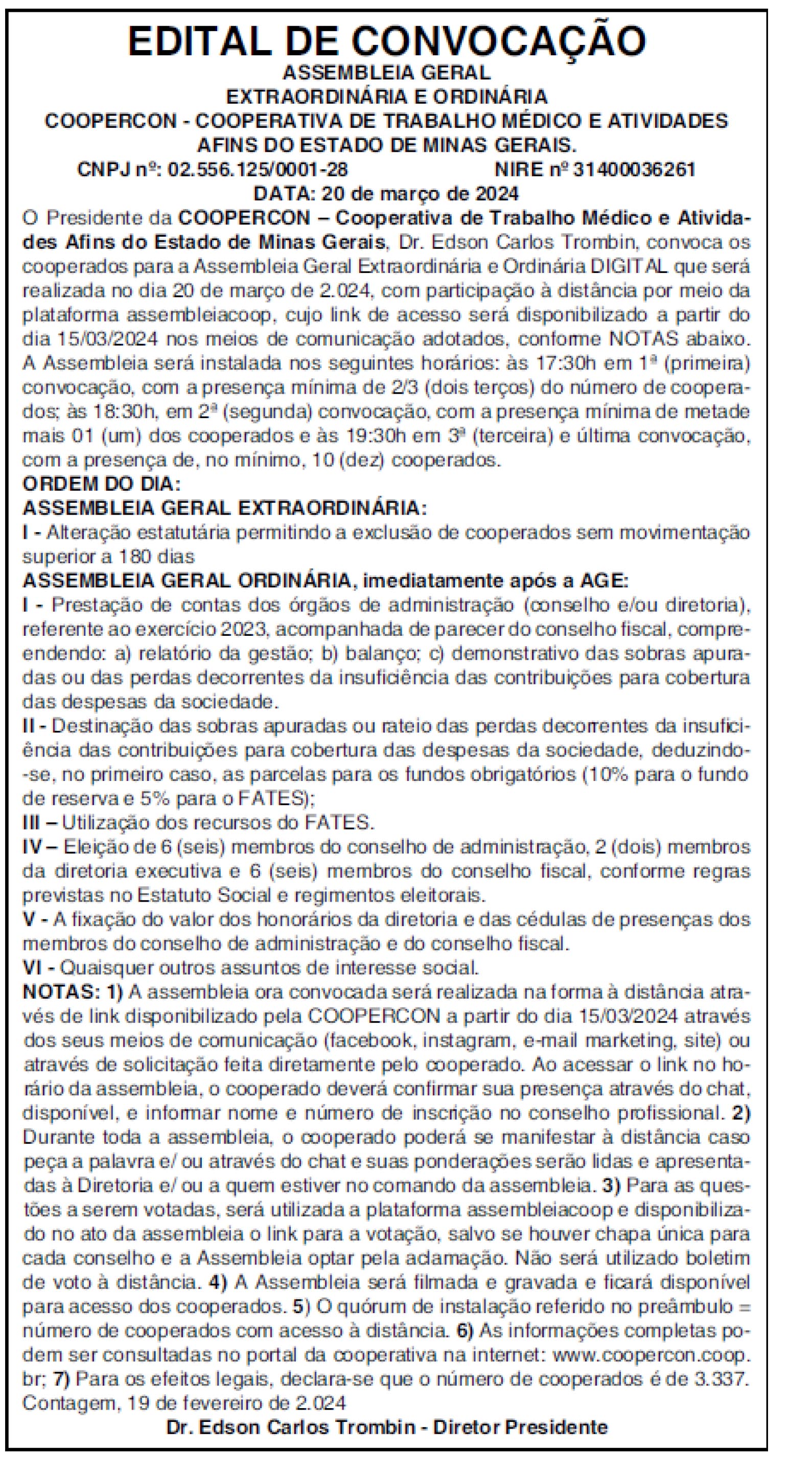 EDITAL DE CONVOCAÇÃO
ASSEMBLEIA GERAL
EXTRAORDINÁRIA E ORDINÁRIA
COOPERCON - COOPERATIVA DE TRABALHO MÉDICO E ATIVIDADES AFINS DO ESTADO DE MINAS GERAIS.
CNPJ nº: 02.556.125/0001-28 NIRE nº 31400036261
DATA: 20 de março de 2024

O Presidente da COOPERCON – Cooperativa de Trabalho Médico e Atividades Afins do Estado de Minas Gerais, Dr. Edson Carlos Trombin, convoca os cooperados para a Assembleia Geral Extraordinária e Ordinária DIGITAL que será realizada no dia 20 de março de 2.024, com participação à distância por meio da plataforma assembleiacoop, cujo link de acesso será disponibilizado a partir do dia 15/03/2024 nos meios de comunicação adotados, conforme NOTAS abaixo. A Assembleia será instalada nos seguintes horários: às 17:30h em 1ª (primeira) convocação, com a presença mínima de 2/3 (dois terços) do número de cooperados; às 18:30h, em 2ª (segunda) convocação, com a presença mínima de metade mais 01 (um) dos cooperados e às 19:30h em 3ª (terceira) e última convocação, com a presença de, no mínimo, 10 (dez) cooperados.
ORDEM DO DIA:
ASSEMBLEIA GERAL EXTRAORDINÁRIA:
I - Alteração estatutária permitindo a exclusão de cooperados sem movimentação superior a 180 dias
ASSEMBLEIA GERAL ORDINÁRIA, imediatamente após a AGE:
I - Prestação de contas dos órgãos de administração (conselho e/ou diretoria), referente ao exercício 2023, acompanhada de parecer do conselho fiscal, compreendendo: a) relatório da gestão; b) balanço; c) demonstrativo das sobras apuradas ou das perdas decorrentes da insuficiência das contribuições para cobertura das despesas da sociedade.
II - Destinação das sobras apuradas ou rateio das perdas decorrentes da insuficiência das contribuições para cobertura das despesas da sociedade, deduzindo-se, no primeiro caso, as parcelas para os fundos obrigatórios (10% para o fundo de reserva e 5% para o FATES);
III – Utilização dos recursos do FATES.
IV – Eleição de 6 (seis) membros do conselho de administração, 2 (dois) membros da diretoria executiva e 6 (seis) membros do conselho fiscal, conforme regras previstas no Estatuto Social e regimentos eleitorais.
V - A fixação do valor dos honorários da diretoria e das cédulas de presenças dos membros do conselho de administração e do conselho fiscal.
VI - Quaisquer outros assuntos de interesse social.
NOTAS: 1) A assembleia ora convocada será realizada na forma à distância através de link disponibilizado pela COOPERCON a partir do dia 15/03/2024 através dos seus meios de comunicação (facebook, instagram, e-mail marketing, site) ou através de solicitação feita diretamente pelo cooperado. Ao acessar o link no horário da assembleia, o cooperado deverá confirmar sua presença através do chat, disponível, e informar nome e número de inscrição no conselho profissional. 2) Durante toda a assembleia, o cooperado poderá se manifestar à distância caso peça a palavra e/ ou através do chat e suas ponderações serão lidas e apresentadas à Diretoria e/ ou a quem estiver no comando da assembleia. 3) Para as questões a serem votadas, será utilizada a plataforma assembleiacoop e disponibilizado no ato da assembleia o link para a votação, salvo se houver chapa única para cada conselho e a Assembleia optar pela aclamação. Não será utilizado boletim de voto à distância. 4) A Assembleia será filmada e gravada e ficará disponível para acesso dos cooperados. 5) O quórum de instalação referido no preâmbulo = número de cooperados com acesso à distância. 6) As informações completas podem ser consultadas no portal da cooperativa na internet: www.coopercon.coop.br; 7) Para os efeitos legais, declara-se que o número de cooperados é de 3.337.
Contagem, 19 de fevereiro de 2.024
Dr. Edson Carlos Trombin - Diretor Presidente